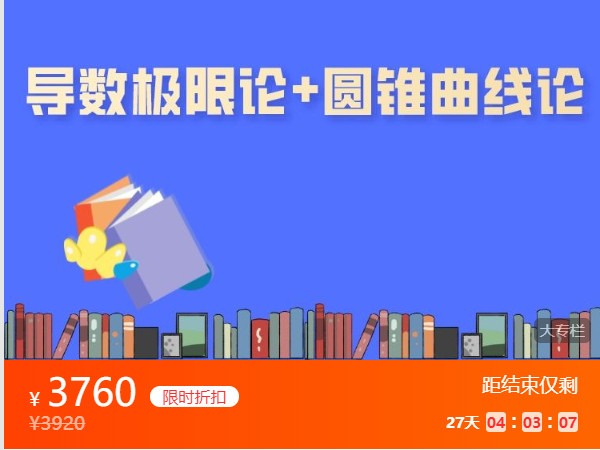 导数极限论+圆锥曲线论

大专栏

¥ 3760 限时折扣

¥3920

距结束仅剩

27天 04 : 03 : 07